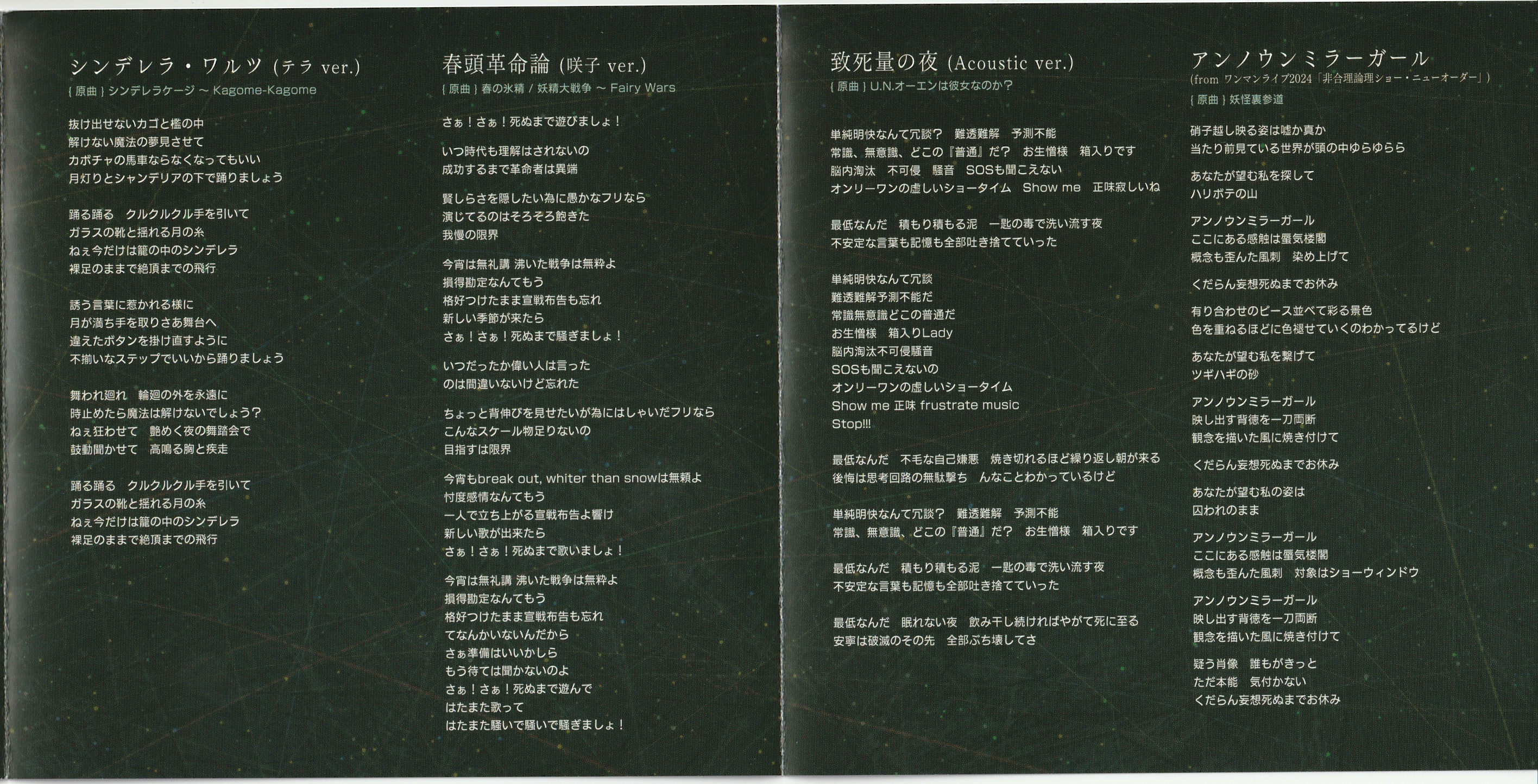 シンデレラ・ワルツ (テラ ver.)
{ 原曲 } シンデレラケージ ～ Kagome-Kagome

抜け出せないカゴと檻の中
解けない魔法の夢見させて
カボチャの馬車ならなくなってもいい
月灯りとシャンデリアの下で踊りましょう

踊る踊る　クルクルクル手を引いて
ガラスの靴と揺れる月の糸
ねぇ今だけは籠の中のシンデレラ
裸足のままで絶頂までの飛行

誘う言葉に惹かれる様に
月が満ち手を取りさあ舞台へ
違えたボタンを掛け直すように
不揃いなステップでいいから踊りましょう

舞われ廻れ　輪廻の外を永遠に
時止めたら魔法は解けないでしょう？
ねぇ狂わせて　艶めく夜の舞踏会で
鼓動聞かせて　高鳴る胸と疾走

踊る踊る　クルクルクル手を引いて
ガラスの靴と揺れる月の糸
ねぇ今だけは籠の中のシンデレラ
裸足のままで絶頂までの飛行

春頭革命論 (咲子 ver.)
{ 原曲 } 春の氷精 / 妖精大戦争 ～ Fairy Wars

さぁ！さぁ！死ぬまで遊びましょ！

いつ時代も理解はされないの
成功するまで革命者は異端

賢しらさを隠したい為に愚かなフリなら
演じてるのはそろそろ飽きた
我慢の限界

今宵は無礼講 沸いた戦争は無粋よ
損得勘定なんてもう
格好つけたまま宣戦布告も忘れ
新しい季節が来たら
さぁ！さぁ！死ぬまで騒ぎましょ！

いつだったか偉い人は言った
のは間違いないけど忘れた

ちょっと背伸びを見せたいが為にはしゃいだフリなら
こんなスケール物足りないの
目指すは限界

今宵もbreak out, whiter than snowは無頼よ
忖度感情なんてもう
一人で立ち上がる宣戦布告よ響け
新しい歌が出来たら
さぁ！さぁ！死ぬまで歌いましょ！

今宵は無礼講 沸いた戦争は無粋よ
損得勘定なんてもう
格好つけたまま宣戦布告も忘れ
てなんかいないんだから
さぁ準備はいいかしら
もう待ては聞かないのよ
さぁ！さぁ！死ぬまで遊んで
はたまた歌って
はたまた騒いで騒いで騒ぎましょ！

致死量の夜 (Acoustic ver.)
{ 原曲 } U.N.オーエンは彼女なのか？

単純明快なんて冗談？　難透難解　予測不能
常識、無意識、どこの『普通』だ？　お生憎様　箱入りです
脳内淘汰　不可侵　騒音　SOSも聞こえない
オンリーワンの虚しいショータイム　Show me　正味寂しいね

最低なんだ　積もり積もる泥　一匙の毒で洗い流す夜
不安定な言葉も記憶も全部吐き捨てていった

単純明快なんて冗談
難透難解予測不能だ
常識無意識どこの普通だ
お生憎様　箱入りLady
脳内淘汰不可侵騒音
SOSも聞こえないの
オンリーワンの虚しいショータイム
Show me 正味 frustrate music
Stop!!!

最低なんだ　不毛な自己嫌悪　焼き切れるほど繰り返し朝が来る
後悔は思考回路の無駄撃ち　んなことわかっているけど

単純明快なんて冗談？　難透難解　予測不能
常識、無意識、どこの『普通』だ？　お生憎様　箱入りです

最低なんだ　積もり積もる泥　一匙の毒で洗い流す夜
不安定な言葉も記憶も全部吐き捨てていった

最低なんだ　眠れない夜　飲み干し続ければやがて死に至る
安寧は破滅のその先　全部ぶち壊してさ

アンノウンミラーガール
(from ワンマンライブ2024「非合理論理ショー・ニューオーダー」)
{ 原曲 } 妖怪裏参道

硝子越し映る姿は嘘か真か
当たり前見ている世界が頭の中ゆらゆらら

あなたが望む私を探して
ハリボテの山

アンノウンミラーガール
ここにある感触は蜃気楼閣
概念も歪んだ風刺　染め上げて

くだらん妄想死ぬまでお休み

有り合わせのピース並べて彩る景色
色を重ねるほどに色褪せていくのわかってるけど

あなたが望む私を繋げて
ツギハギの砂

アンノウンミラーガール
映し出す背徳を一刀両断
観念を描いた風に焼き付けて

くだらん妄想死ぬまでお休み

あなたが望む私の姿は
囚われのまま

アンノウンミラーガール
ここにある感触は蜃気楼閣
概念も歪んだ風刺　対象はショーウィンドウ

アンノウンミラーガール
映し出す背徳を一刀両断
観念を描いた風に焼き付けて

疑う肖像　誰もがきっと
ただ本能　気付かない
くだらん妄想死ぬまでお休み